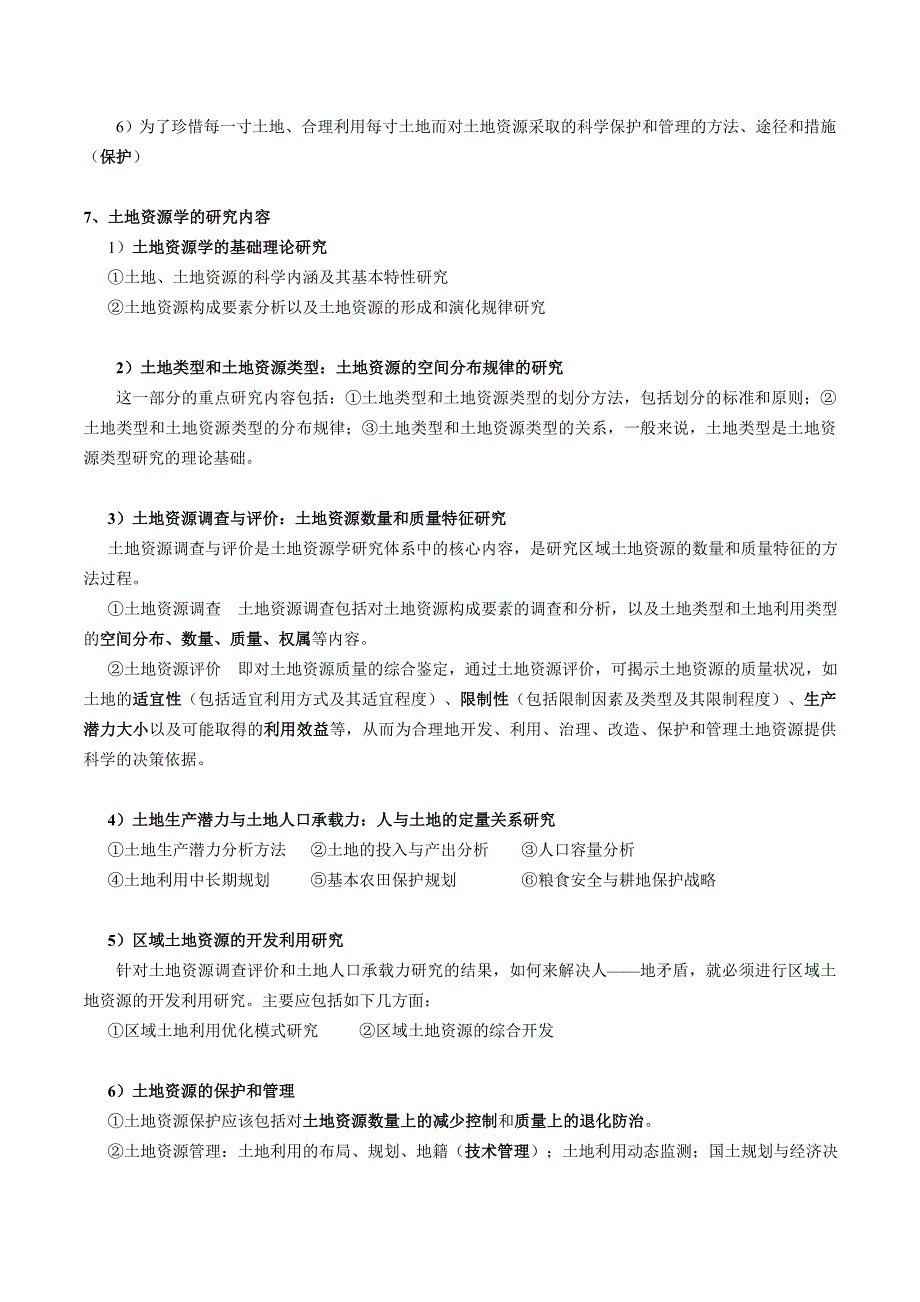 6）为了珍惜每一寸土地、合理利用每寸土地而对土地资源采取的科学保护和管理的方法、途径和措施（保护）

7、土地资源学的研究内容

1）土地资源学的基础理论研究

①土地、土地资源的科学内涵及其基本特性研究

②土地资源构成要素分析以及土地资源的形成和演化规律研究

2）土地类型和土地资源类型：土地资源的空间分布规律的研究

这一部分的重点研究内容包括：①土地类型和土地资源类型的划分方法，包括划分的标准和原则；②土地类型和土地资源类型的分布规律；③土地类型和土地资源类型的关系，一般来说，土地类型是土地资源类型研究的理论基础。

3）土地资源调查与评价：土地资源数量和质量特征研究

土地资源调查与评价是土地资源学研究体系中的核心内容，是研究区域土地资源的数量和质量特征的方法过程。

①土地资源调查　土地资源调查包括对土地资源构成要素的调查和分析，以及土地类型和土地利用类型的空间分布、数量、质量、权属等内容。

②土地资源评价　即对土地资源质量的综合鉴定，通过土地资源评价，可揭示土地资源的质量状况，如土地的适宜性（包括适宜利用方式及其适宜程度）、限制性（包括限制因素及类型及其限制程度）、生产潜力大小以及可能取得的利用效益等，从而为合理地开发、利用、治理、改造、保护和管理土地资源提供科学的决策依据。

4）土地生产潜力与土地人口承载力：人与土地的定量关系研究

①土地生产潜力分析方法　②土地的投入与产出分析　③人口容量分析

④土地利用中长期规划　⑤基本农田保护规划　⑥粮食安全与耕地保护战略

5）区域土地资源的开发利用研究

针对土地资源调查评价和土地人口承载力研究的结果，如何来解决人——地矛盾，就必须进行区域土地资源的开发利用研究。主要应包括如下几方面：

①区域土地利用优化模式研究　②区域土地资源的综合开发

6）土地资源的保护和管理

①土地资源保护应该包括对土地资源数量上的减少控制和质量上的退化防治。

②土地资源管理：土地利用的布局、规划、地籍（技术管理）；土地利用动态监测；国土规划与经济决